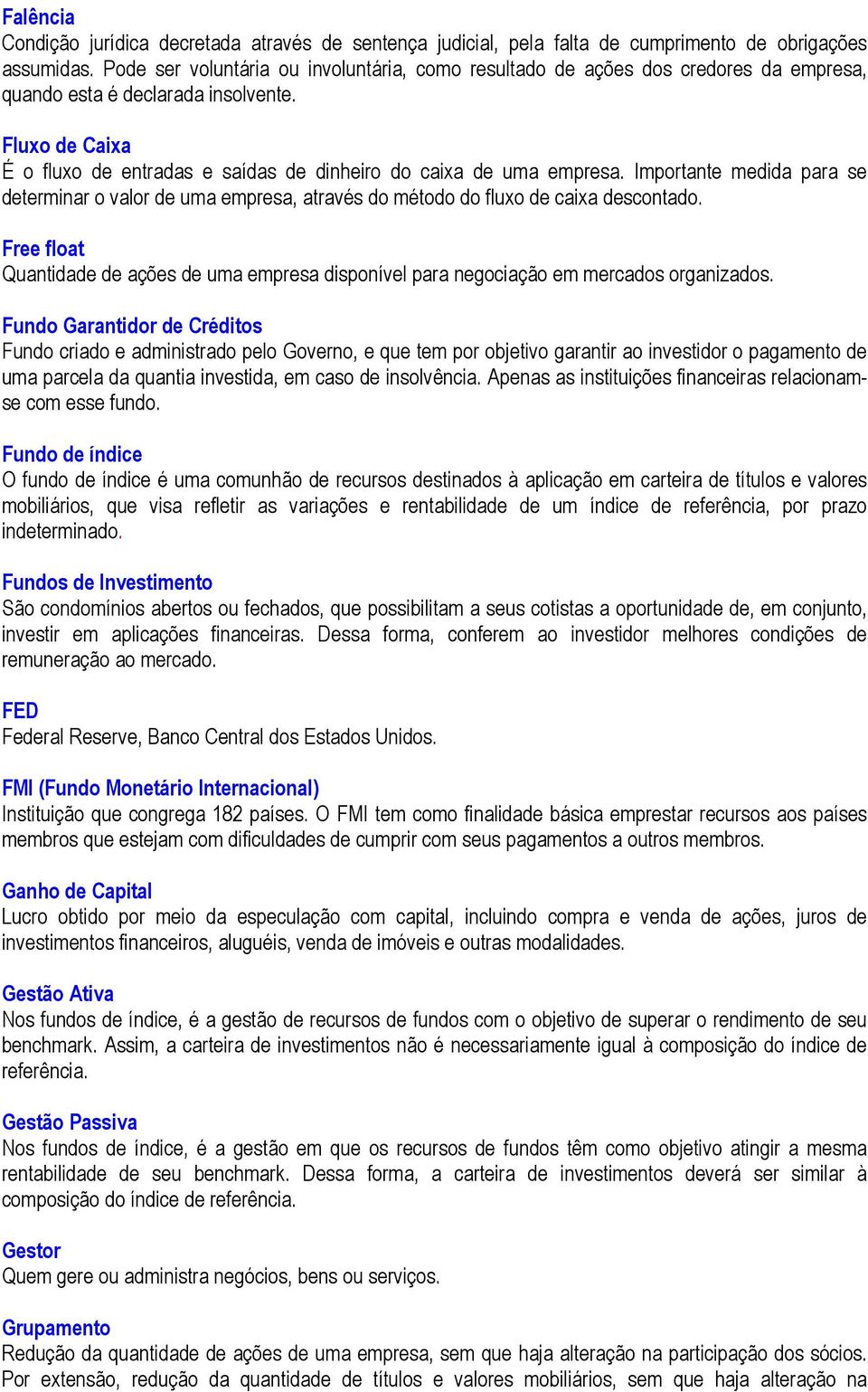 Falência
Condição jurídica decretada através de sentença judicial, pela falta de cumprimento de obrigações assumidas. Pode ser voluntária ou involuntária, como resultado de ações dos credores da empresa, quando esta é declarada insolvente.

Fluxo de Caixa
É o fluxo de entradas e saídas de dinheiro do caixa de uma empresa. Importante medida para se determinar o valor de uma empresa, através do método do fluxo de caixa descontado.

Free float
Quantidade de ações de uma empresa disponível para negociação em mercados organizados.

Fundo Garantidor de Créditos
Fundo criado e administrado pelo Governo, e que tem por objetivo garantir ao investidor o pagamento de uma parcela da quantia investida, em caso de insolvência. Apenas as instituições financeiras relacionam-se com esse fundo.

Fundo de índice
O fundo de índice é uma comunhão de recursos destinados à aplicação em carteira de títulos e valores mobiliários, que visa refletir as variações e rentabilidade de um índice de referência, por prazo indeterminado.

Fundos de Investimento
São condomínios abertos ou fechados, que possibilitam a seus cotistas a oportunidade de, em conjunto, investir em aplicações financeiras. Dessa forma, conferem ao investidor melhores condições de remuneração ao mercado.

FED
Federal Reserve, Banco Central dos Estados Unidos.

FMI (Fundo Monetário Internacional)
Instituição que congrega 182 países. O FMI tem como finalidade básica emprestar recursos aos países membros que estejam com dificuldades de cumprir com seus pagamentos a outros membros.

Ganho de Capital
Lucro obtido por meio da especulação com capital, incluindo compra e venda de ações, juros de investimentos financeiros, aluguéis, venda de imóveis e outras modalidades.

Gestão Ativa
Nos fundos de índice, é a gestão de recursos de fundos com o objetivo de superar o rendimento de seu benchmark. Assim, a carteira de investimentos não é necessariamente igual à composição do índice de referência.

Gestão Passiva
Nos fundos de índice, é a gestão em que os recursos de fundos têm como objetivo atingir a mesma rentabilidade de seu benchmark. Dessa forma, a carteira de investimentos deverá ser similar à composição do índice de referência.

Gestor
Quem gere ou administra negócios, bens ou serviços.

Grupamento
Redução da quantidade de ações de uma empresa, sem que haja alteração na participação dos sócios. Por extensão, redução da quantidade de títulos e valores mobiliários, sem que haja alteração na